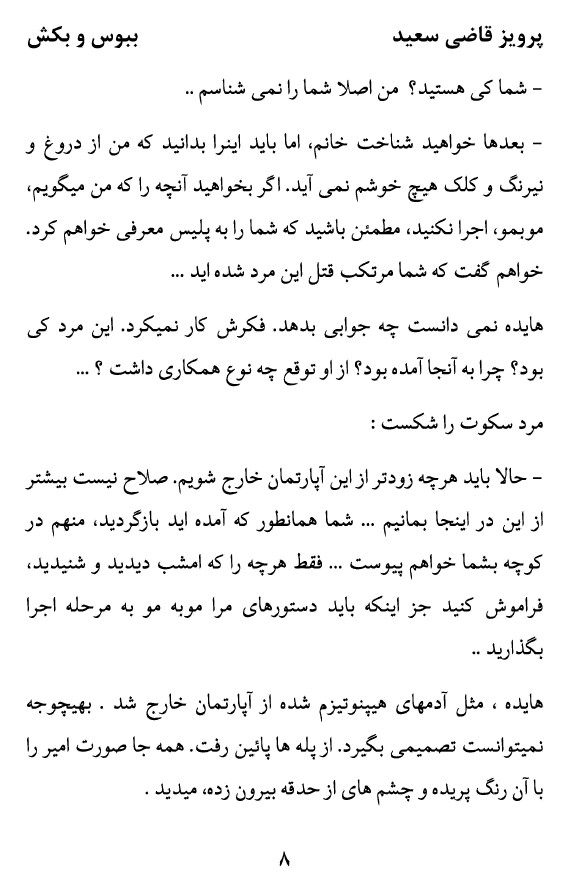 پرویز قاضی سعید ببوس و بکش

- شما کی هستید؟ من اصلا شما را نمی شناسم ..

- بعدها خواهید شناخت خانم، اما باید اینرا بدانید که من از دروغ و نیرنگ و کلک هیچ خوشم نمی آید. اگر بخواهید آنچه را که من میگویم، موبمو، اجرا نکنید، مطمئن باشید که شما را به پلیس معرفی خواهم کرد. خواهم گفت که شما مرتکب قتل این مرد شده اید ...

هایده نمی دانست چه جوابی بدهد. فکرش کار نمیکرد. این مرد کی بود؟ چرا به آنجا آمده بود؟ از او توقع چه نوع همکاری داشت ؟ ...

مرد سکوت را شکست :

- حالا باید هرچه زودتر از این آپارتمان خارج شویم. صلاح نیست بیشتر از این در اینجا بمانیم ... شما همانطور که آمده اید بازگردید، منهم در کوچه بشما خواهم پیوست ... فقط هرچه را که امشب دیدید و شنیدید، فراموش کنید جز اینکه باید دستورهای مرا موبه مو به مرحله اجرا بگذارید ..

هایده ، مثل آدمهای هیپنوتیزم شده از آپارتمان خارج شد . بهیچوجه نمیتوانست تصمیمی بگیرد. از پله ها پائین رفت. همه جا صورت امیر را با آن رنگ پریده و چشم های از حدقه بیرون زده، میدید .

۸